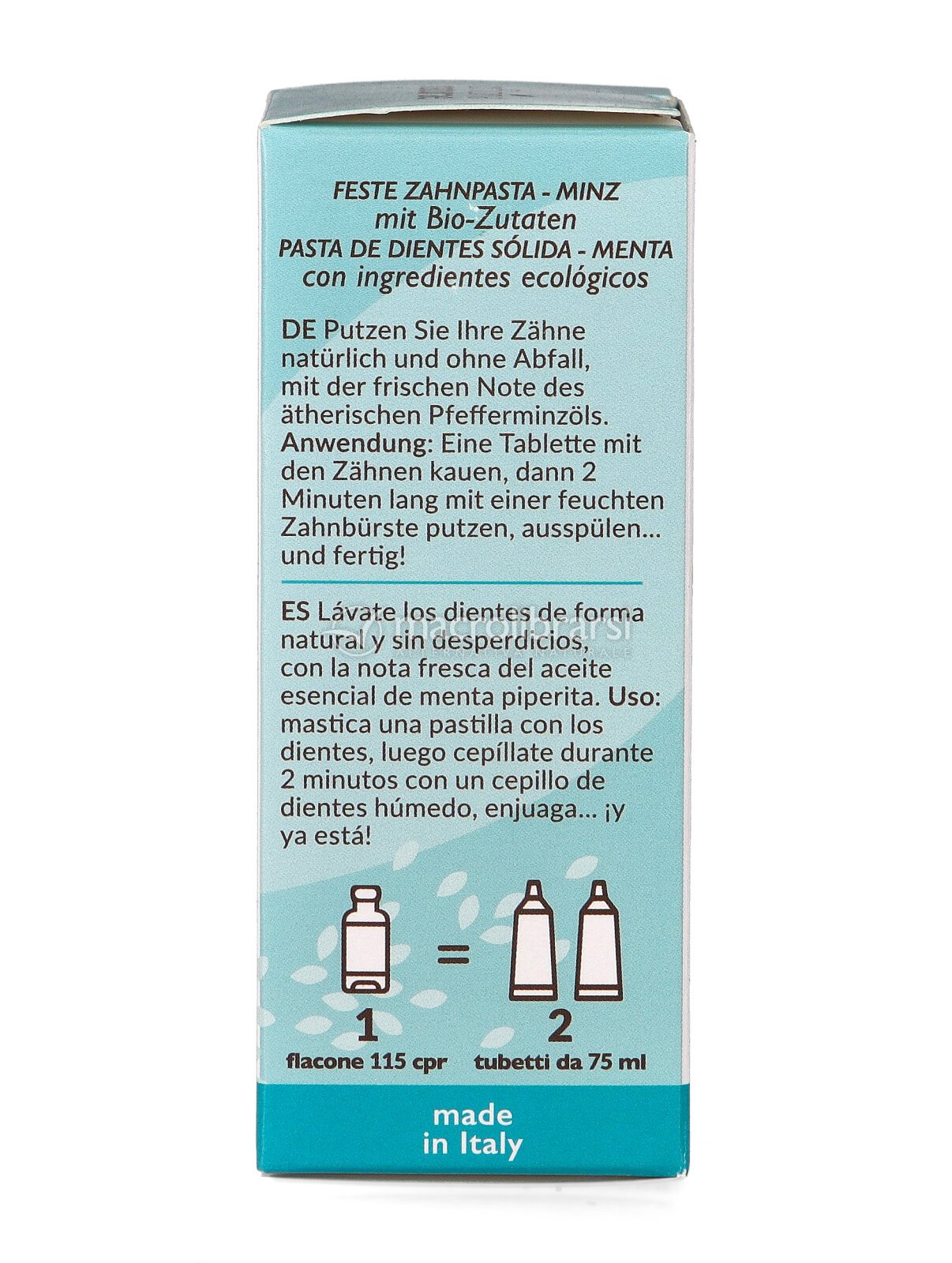 FESTE ZAHNPASTA - MINZ
mit Bio-Zutaten
PASTA DE DIENTES SÓLIDA - MENTA
con ingredientes ecológicos

DE Putzen Sie Ihre Zähne natürlich und ohne Abfall, mit der frischen Note des ätherischen Pfefferminzöls. Anwendung: Eine Tablette mit den Zähnen kauen, dann 2 Minuten lang mit einer feuchten Zahnbürste putzen, ausspülen... und fertig!

ES Lávate los dientes de forma natural y sin desperdicios, con la nota fresca del aceite esencial de menta piperita. Uso: mastica una pastilla con los dientes, luego cepíllate durante 2 minutos con un cepillo de dientes húmedo, enjuaga... ¡y ya está!

1
flacone 115 cpr

=

2
tubetti da 75 ml

made
in Italy

macrolibrarsi